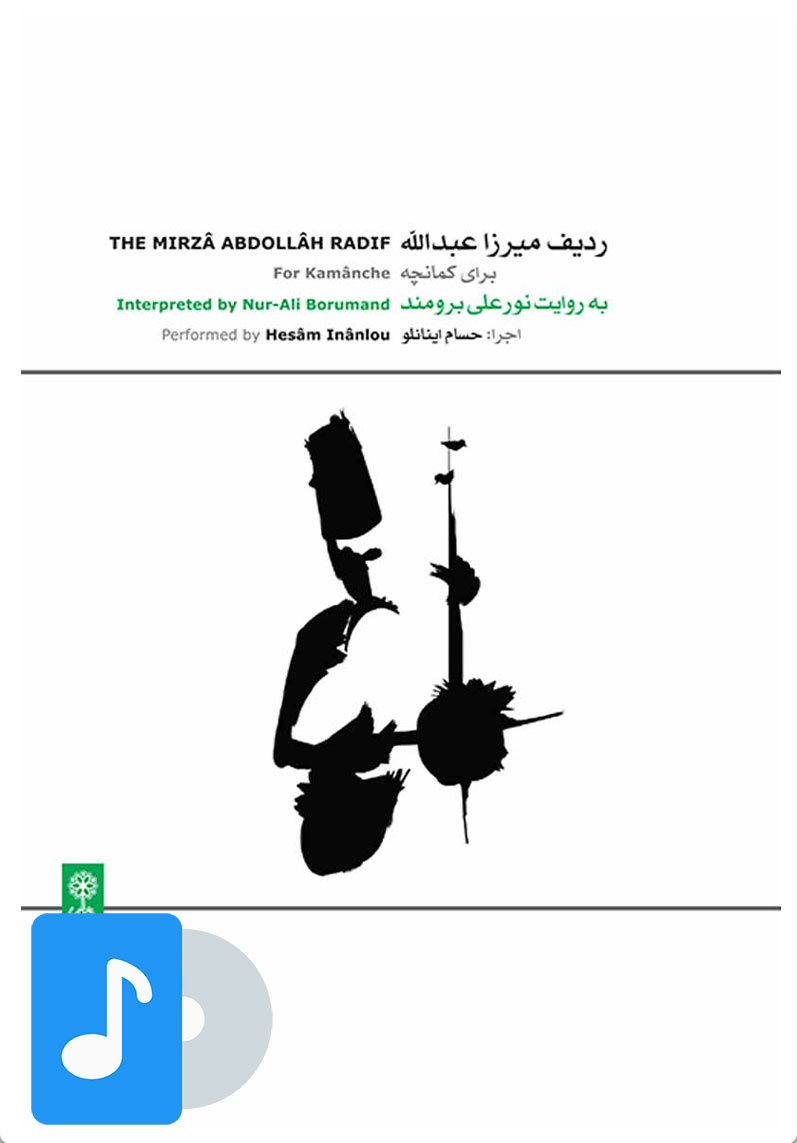 THE MIRZÂ ABDOLLÂH RADIF ردیف میرزا عبدالله
For Kamânche برای کمانچه
Interpreted by Nur-Ali Borumand به روایت نورعلی برومند
Performed by Hesâm Inânlou اجرا: حسام اینانلو